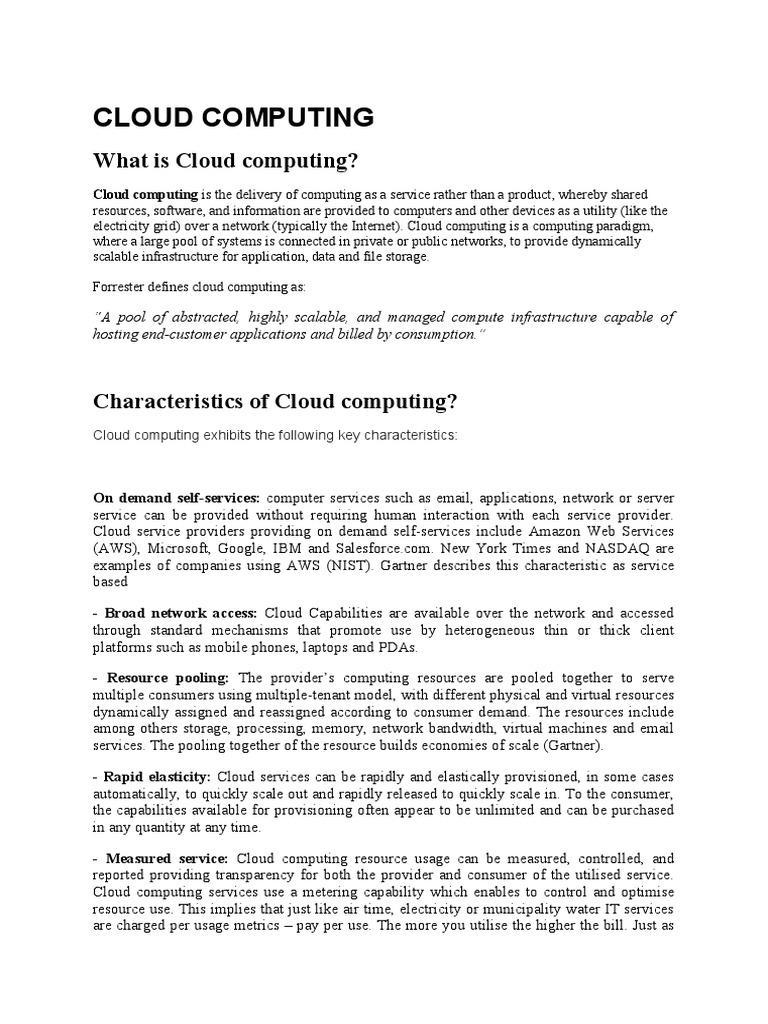 CLOUD COMPUTING

What is Cloud computing?

Cloud computing is the delivery of computing as a service rather than a product, whereby shared resources, software, and information are provided to computers and other devices as a utility (like the electricity grid) over a network (typically the Internet). Cloud computing is a computing paradigm, where a large pool of systems is connected in private or public networks, to provide dynamically scalable infrastructure for application, data and file storage.

Forrester defines cloud computing as:

"A pool of abstracted, highly scalable, and managed compute infrastructure capable of hosting end-customer applications and billed by consumption."

Characteristics of Cloud computing?

Cloud computing exhibits the following key characteristics:

On demand self-services: computer services such as email, applications, network or server service can be provided without requiring human interaction with each service provider. Cloud service providers providing on demand self-services include Amazon Web Services (AWS), Microsoft, Google, IBM and Salesforce.com. New York Times and NASDAQ are examples of companies using AWS (NIST). Gartner describes this characteristic as service based

- Broad network access: Cloud Capabilities are available over the network and accessed through standard mechanisms that promote use by heterogeneous thin or thick client platforms such as mobile phones, laptops and PDAs.

- Resource pooling: The provider's computing resources are pooled together to serve multiple consumers using multiple-tenant model, with different physical and virtual resources dynamically assigned and reassigned according to consumer demand. The resources include among others storage, processing, memory, network bandwidth, virtual machines and email services. The pooling together of the resource builds economies of scale (Gartner).

- Rapid elasticity: Cloud services can be rapidly and elastically provisioned, in some cases automatically, to quickly scale out and rapidly released to quickly scale in. To the consumer, the capabilities available for provisioning often appear to be unlimited and can be purchased in any quantity at any time.

- Measured service: Cloud computing resource usage can be measured, controlled, and reported providing transparency for both the provider and consumer of the utilised service. Cloud computing services use a metering capability which enables to control and optimise resource use. This implies that just like air time, electricity or municipality water IT services are charged per usage metrics – pay per use. The more you utilise the higher the bill. Just as